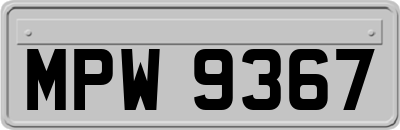 MPW 9367